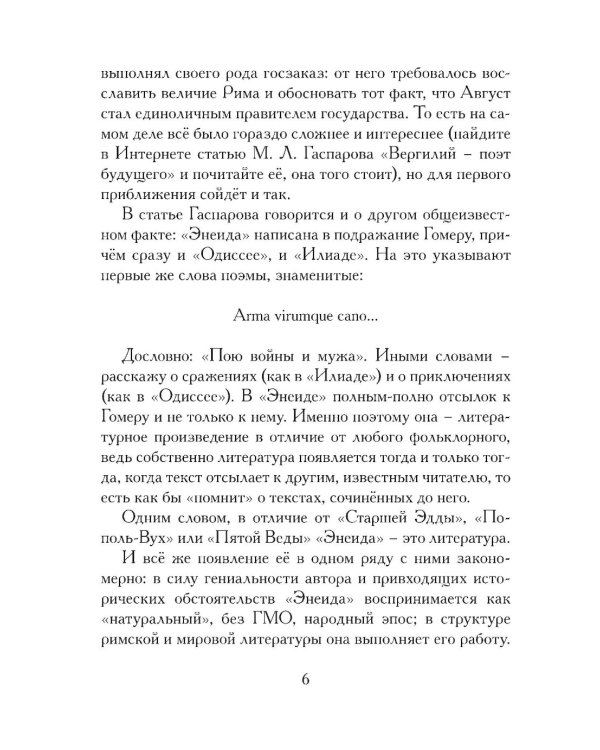 выполнял своего рода госзаказ: от него требовалось восславить величие Рима и обосновать тот факт, что Август стал единоличным правителем государства. То есть на самом деле всё было гораздо сложнее и интереснее (найдите в Интернете статью М. Л. Гаспарова «Вергилий – поэт будущего» и почитайте её, она того стоит), но для первого приближения сойдёт и так.

В статье Гаспарова говорится и о другом общеизвестном факте: «Энеида» написана в подражание Гомеру, причём сразу и «Одиссее», и «Илиаде». На это указывают первые же слова поэмы, знаменитые:

Arma virumque cano...

Дословно: «Пою войны и мужа». Иными словами – расскажу о сражениях (как в «Илиаде») и о приключениях (как в «Одиссее»). В «Энеиде» полным-полно отсылок к Гомеру и не только к нему. Именно поэтому она – литературное произведение в отличие от любого фольклорного, ведь собственно литература появляется тогда и только тогда, когда текст отсылает к другим, известным читателю, то есть как бы «помнит» о текстах, сочинённых до него.

Одним словом, в отличие от «Старшей Эдды», «Пополь-Вух» или «Пятой Веды» «Энеида» – это литература.

И всё же появление её в одном ряду с ними закономерно: в силу гениальности автора и привходящих исторических обстоятельств «Энеида» воспринимается как «натуральный», без ГМО, народный эпос; в структуре римской и мировой литературы она выполняет его работу.

6